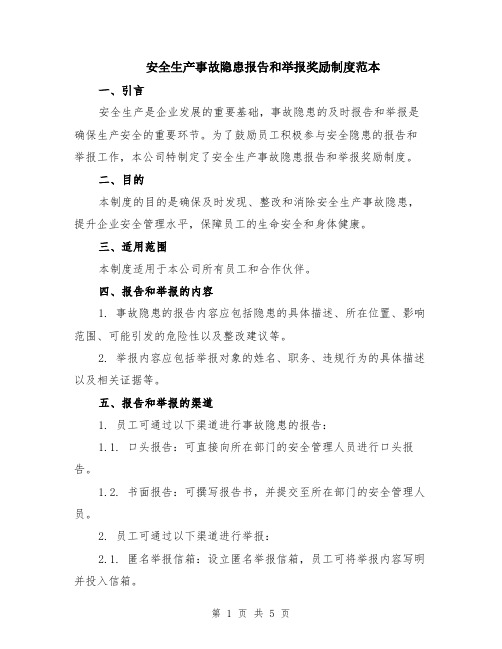 安全生产事故隐患报告和举报奖励制度范本

一、引言

安全生产是企业发展的重要基础，事故隐患的及时报告和举报是确保生产安全的重要环节。为了鼓励员工积极参与安全隐患的报告和举报工作，本公司特制定了安全生产事故隐患报告和举报奖励制度。

二、目的

本制度的目的是确保及时发现、整改和消除安全生产事故隐患，提升企业安全管理水平，保障员工的生命安全和身体健康。

三、适用范围

本制度适用于本公司所有员工和合作伙伴。

四、报告和举报的内容

1. 事故隐患的报告内容应包括隐患的具体描述、所在位置、影响范围、可能引发的危险性以及整改建议等。

2. 举报内容应包括举报对象的姓名、职务、违规行为的具体描述以及相关证据等。

五、报告和举报的渠道

1. 员工可通过以下渠道进行事故隐患的报告：

1.1. 口头报告：可直接向所在部门的安全管理人员进行口头报告。

1.2. 书面报告：可撰写报告书，并提交至所在部门的安全管理人员。

2. 员工可通过以下渠道进行举报：

2.1. 匿名举报信箱：设立匿名举报信箱，员工可将举报内容写明并投入信箱。

第 1 页 共 5 页